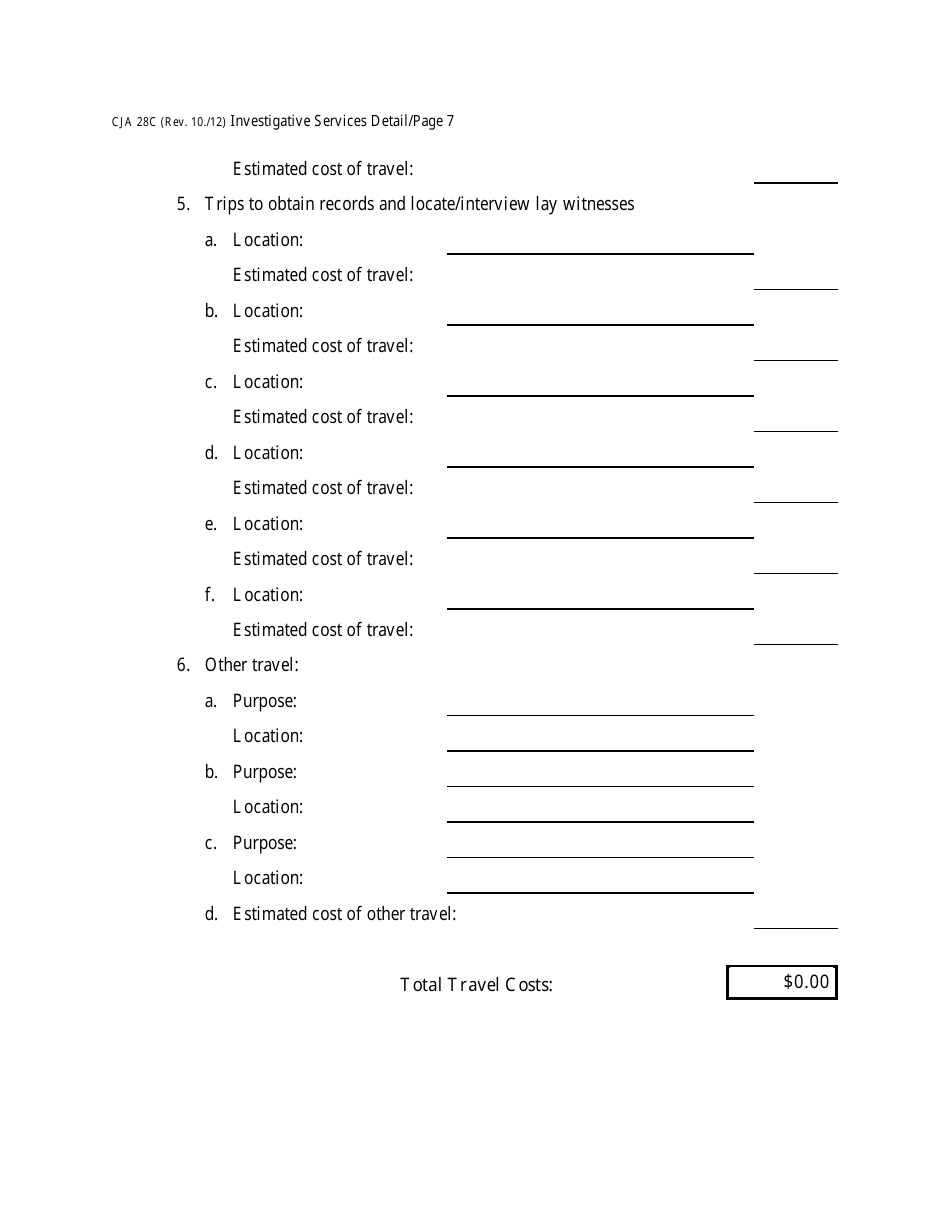 CJA 28C (Rev. 10./12) Investigative Services Detail/Page 7

Estimated cost of travel:

5. Trips to obtain records and locate/interview lay witnesses

a. Location:

Estimated cost of travel:

b. Location:

Estimated cost of travel:

c. Location:

Estimated cost of travel:

d. Location:

Estimated cost of travel:

e. Location:

Estimated cost of travel:

f. Location:

Estimated cost of travel:

6. Other travel:

a. Purpose:

Location:

b. Purpose:

Location:

c. Purpose:

Location:

d. Estimated cost of other travel:

Total Travel Costs: $0.00